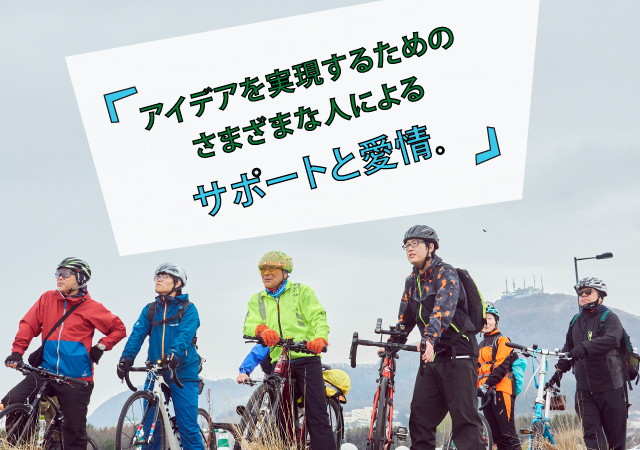 「アイデアを実現するための
さまざまな人による
サポートと愛情。」